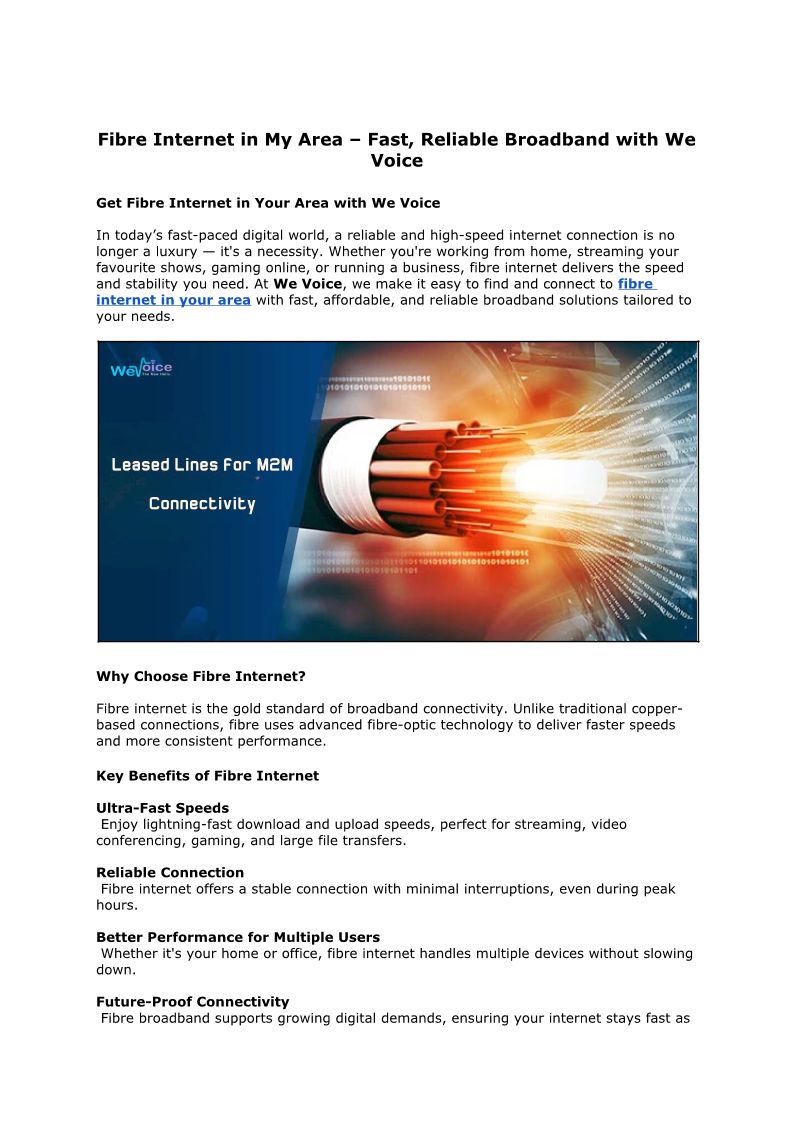 Fibre Internet in My Area – Fast, Reliable Broadband with We Voice

Get Fibre Internet in Your Area with We Voice

In today's fast-paced digital world, a reliable and high-speed internet connection is no longer a luxury — it's a necessity. Whether you're working from home, streaming your favourite shows, gaming online, or running a business, fibre internet delivers the speed and stability you need. At We Voice, we make it easy to find and connect to fibre internet in your area with fast, affordable, and reliable broadband solutions tailored to your needs.

WeVoice

Leased Lines For M2M Connectivity

Why Choose Fibre Internet?

Fibre internet is the gold standard of broadband connectivity. Unlike traditional copper-based connections, fibre uses advanced fibre-optic technology to deliver faster speeds and more consistent performance.

Key Benefits of Fibre Internet

Ultra-Fast Speeds
Enjoy lightning-fast download and upload speeds, perfect for streaming, video conferencing, gaming, and large file transfers.

Reliable Connection
Fibre internet offers a stable connection with minimal interruptions, even during peak hours.

Better Performance for Multiple Users
Whether it's your home or office, fibre internet handles multiple devices without slowing down.

Future-Proof Connectivity
Fibre broadband supports growing digital demands, ensuring your internet stays fast as